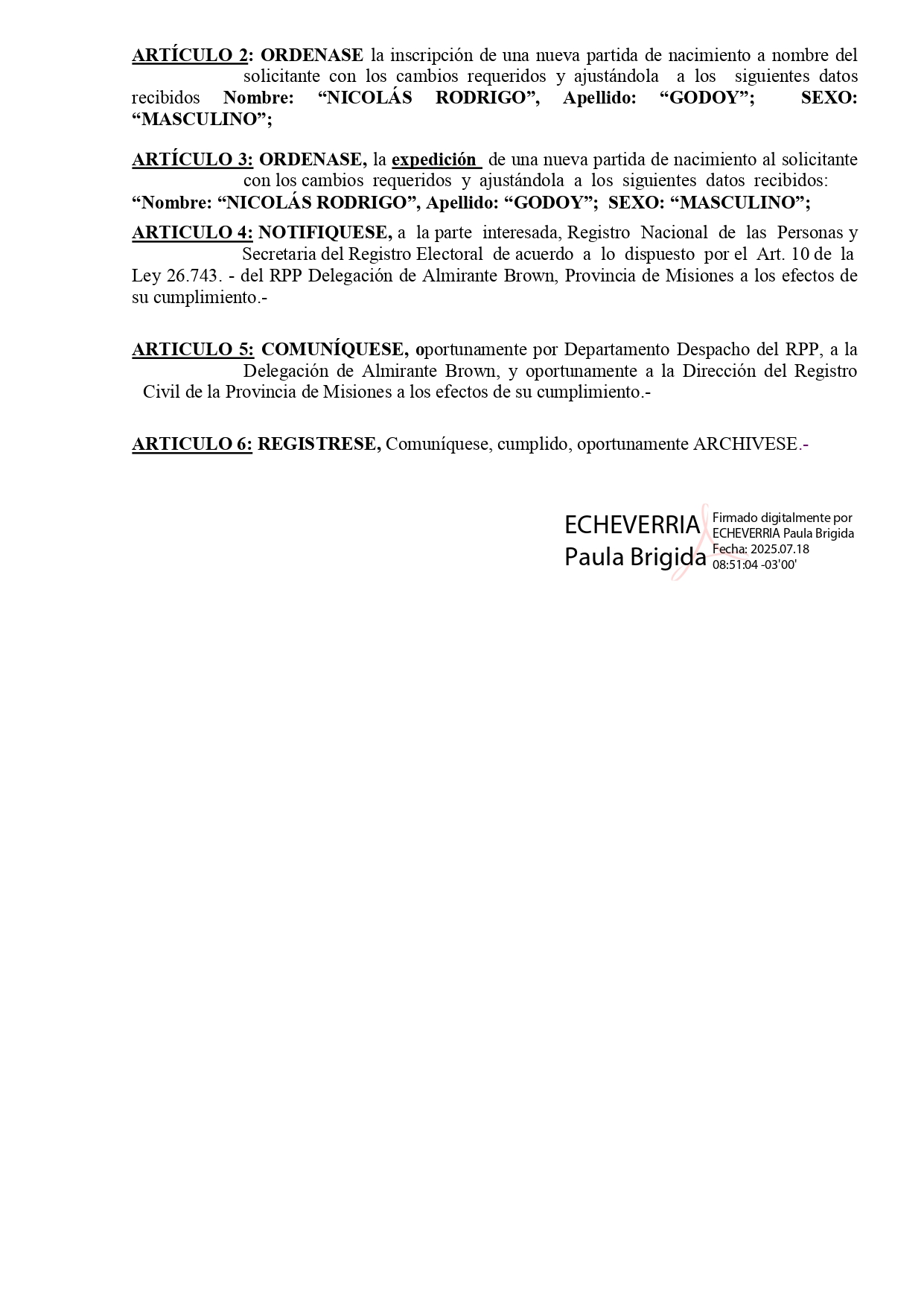 ARTÍCULO 2: ORDENASE la inscripción de una nueva partida de nacimiento a nombre del solicitante con los cambios requeridos y ajustándola a los siguientes datos recibidos Nombre: “NICOLÁS RODRIGO”, Apellido: “GODOY”; SEXO: “MASCULINO”;

ARTÍCULO 3: ORDENASE, la expedición de una nueva partida de nacimiento al solicitante con los cambios requeridos y ajustándola a los siguientes datos recibidos: “Nombre: “NICOLÁS RODRIGO”, Apellido: “GODOY”; SEXO: “MASCULINO”;

ARTICULO 4: NOTIFIQUESE, a la parte interesada, Registro Nacional de las Personas y Secretaria del Registro Electoral de acuerdo a lo dispuesto por el Art. 10 de la Ley 26.743. - del RPP Delegación de Almirante Brown, Provincia de Misiones a los efectos de su cumplimiento.-

ARTICULO 5: COMUNÍQUESE, oportunamente por Departamento Despacho del RPP, a la Delegación de Almirante Brown, y oportunamente a la Dirección del Registro Civil de la Provincia de Misiones a los efectos de su cumplimiento.-

ARTICULO 6: REGISTRESE, Comuníquese, cumplido, oportunamente ARCHIVESE.-

ECHEVERRIA Paula Brigida

Firmado digitalmente por ECHEVERRIA Paula Brigida Fecha: 2025.07.18 08:51:04 -03'00'